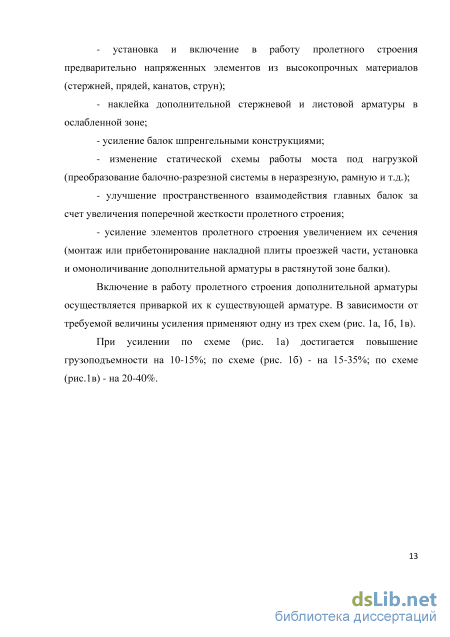 - установка и включение в работу пролетного строения предварительно напряженных элементов из высокопрочных материалов (стержней, прядей, канатов, струн);

- наклейка дополнительной стержневой и листовой арматуры в ослабленной зоне;

- усиление балок шпренгельными конструкциями;

- изменение статической схемы работы моста под нагрузкой (преобразование балочно-разрезной системы в неразрезную, рамную и т.д.);

- улучшение пространственного взаимодействия главных балок за счет увеличения поперечной жесткости пролетного строения;

- усиление элементов пролетного строения увеличением их сечения (монтаж или прибетонирование накладной плиты проезжей части, установка и омоноличивание дополнительной арматуры в растянутой зоне балки).

Включение в работу пролетного строения дополнительной арматуры осуществляется приваркой их к существующей арматуре. В зависимости от требуемой величины усиления применяют одну из трех схем (рис. 1а, 1б, 1в).

При усилении по схеме (рис. 1а) достигается повышение грузоподъемности на 10-15%; по схеме (рис. 1б) - на 15-35%; по схеме (рис.1в) - на 20-40%.

13

dsLib.net
библиотека диссертаций